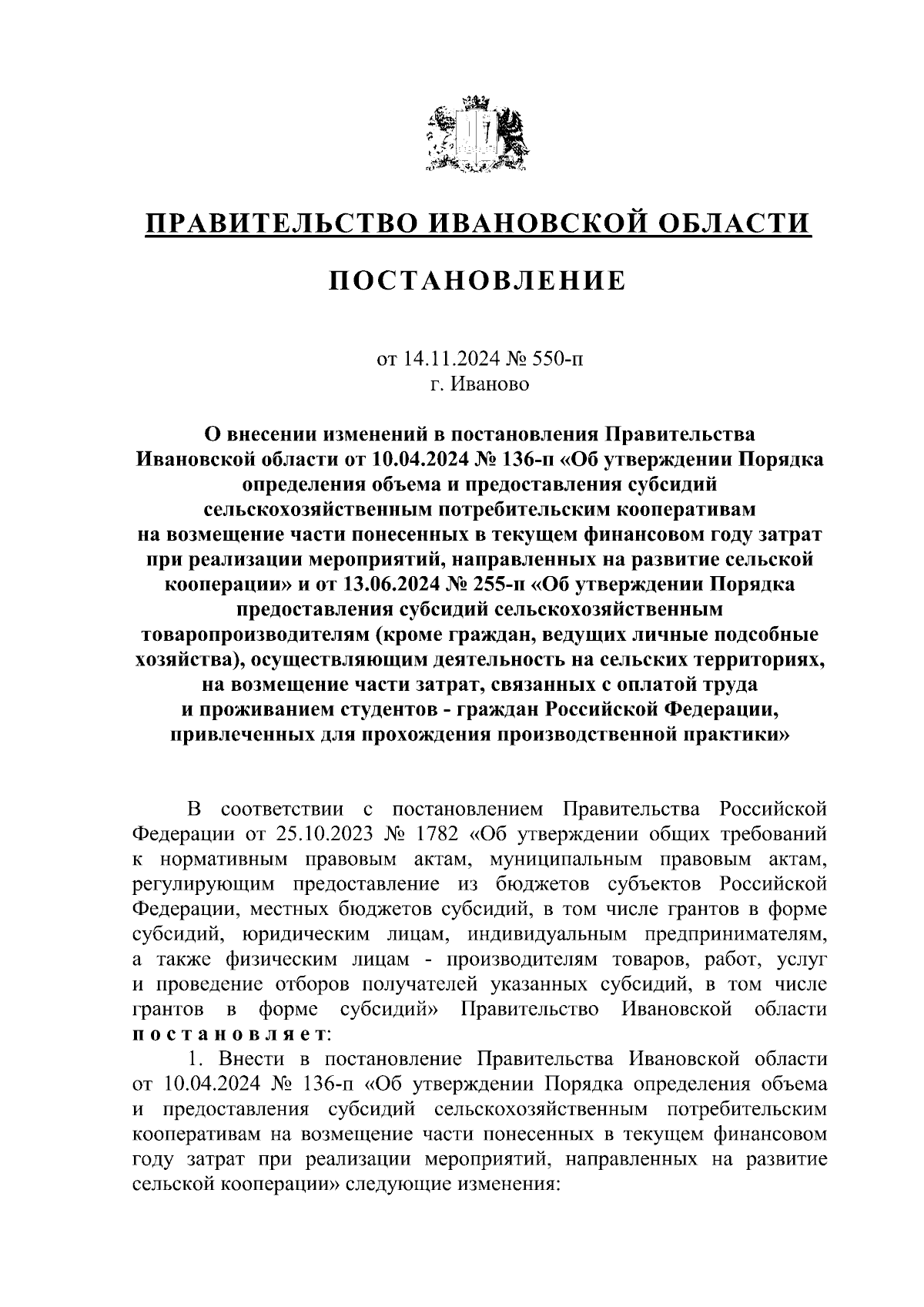 ПРАВИТЕЛЬСТВО ИВАНОВСКОЙ ОБЛАСТИ

ПОСТАНОВЛЕНИЕ

от 14.11.2024 № 550-п
г. Иваново

О внесении изменений в постановления Правительства Ивановской области от 10.04.2024 № 136-п «Об утверждении Порядка определения объема и предоставления субсидий сельскохозяйственным потребительским кооперативам на возмещение части понесенных в текущем финансовом году затрат при реализации мероприятий, направленных на развитие сельской кооперации» и от 13.06.2024 № 255-п «Об утверждении Порядка предоставления субсидий сельскохозяйственным товаропроизводителям (кроме граждан, ведущих личные подсобные хозяйства), осуществляющим деятельность на сельских территориях, на возмещение части затрат, связанных с оплатой труда и проживанием студентов - граждан Российской Федерации, привлеченных для прохождения производственной практики»

В соответствии с постановлением Правительства Российской Федерации от 25.10.2023 № 1782 «Об утверждении общих требований к нормативным правовым актам, муниципальным правовым актам, регулирующим предоставление из бюджетов субъектов Российской Федерации, местных бюджетов субсидий, в том числе грантов в форме субсидий, юридическим лицам, индивидуальным предпринимателям, а также физическим лицам - производителям товаров, работ, услуг и проведение отборов получателей указанных субсидий, в том числе грантов в форме субсидий» Правительство Ивановской области постановляет:

1. Внести в постановление Правительства Ивановской области от 10.04.2024 № 136-п «Об утверждении Порядка определения объема и предоставления субсидий сельскохозяйственным потребительским кооперативам на возмещение части понесенных в текущем финансовом году затрат при реализации мероприятий, направленных на развитие сельской кооперации» следующие изменения: